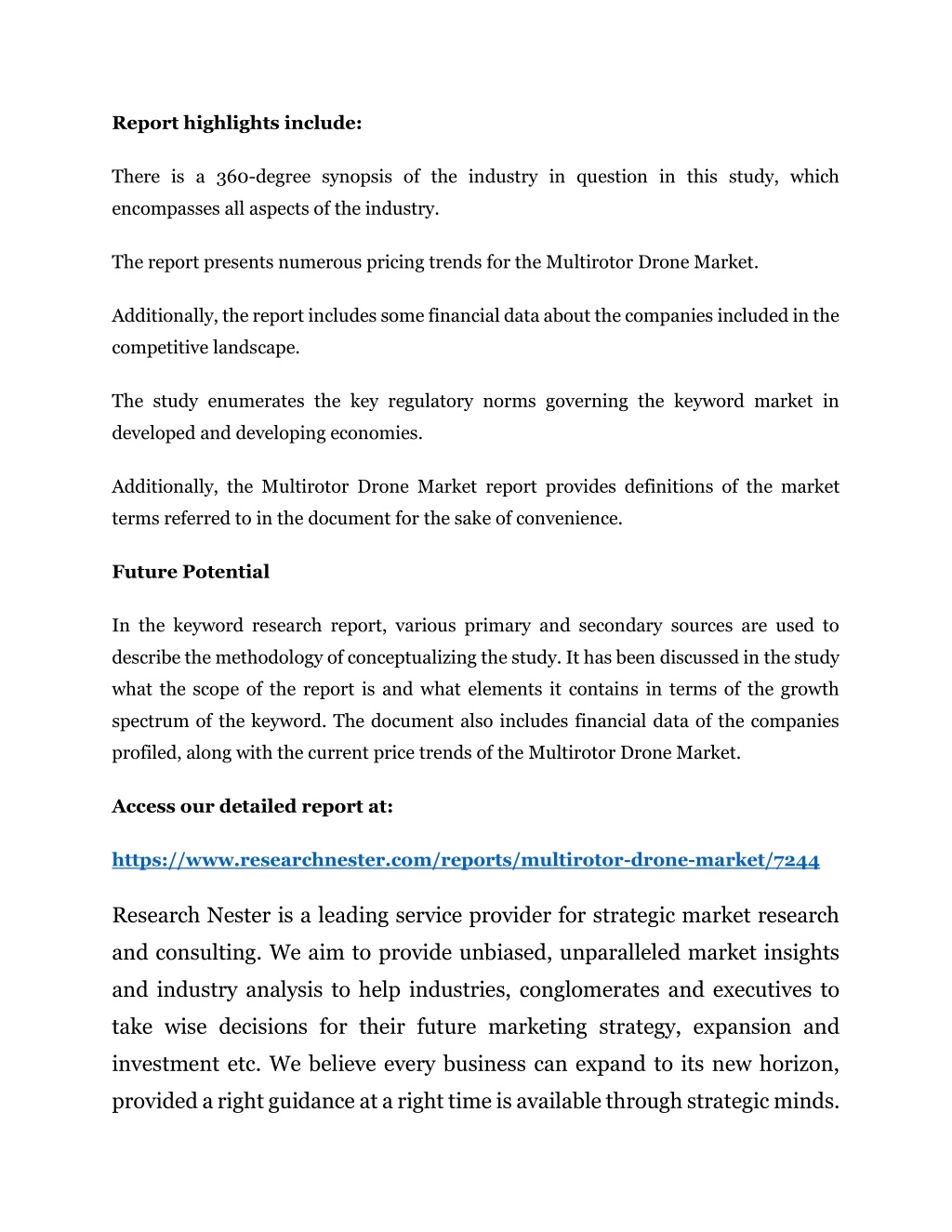 Report highlights include:

There is a 360-degree synopsis of the industry in question in this study, which encompasses all aspects of the industry.

The report presents numerous pricing trends for the Multirotor Drone Market.

Additionally, the report includes some financial data about the companies included in the competitive landscape.

The study enumerates the key regulatory norms governing the keyword market in developed and developing economies.

Additionally, the Multirotor Drone Market report provides definitions of the market terms referred to in the document for the sake of convenience.

Future Potential

In the keyword research report, various primary and secondary sources are used to describe the methodology of conceptualizing the study. It has been discussed in the study what the scope of the report is and what elements it contains in terms of the growth spectrum of the keyword. The document also includes financial data of the companies profiled, along with the current price trends of the Multirotor Drone Market.

Access our detailed report at:

https://www.researchnester.com/reports/multirotor-drone-market/7244

Research Nester is a leading service provider for strategic market research and consulting. We aim to provide unbiased, unparalleled market insights and industry analysis to help industries, conglomerates and executives to take wise decisions for their future marketing strategy, expansion and investment etc. We believe every business can expand to its new horizon, provided a right guidance at a right time is available through strategic minds.